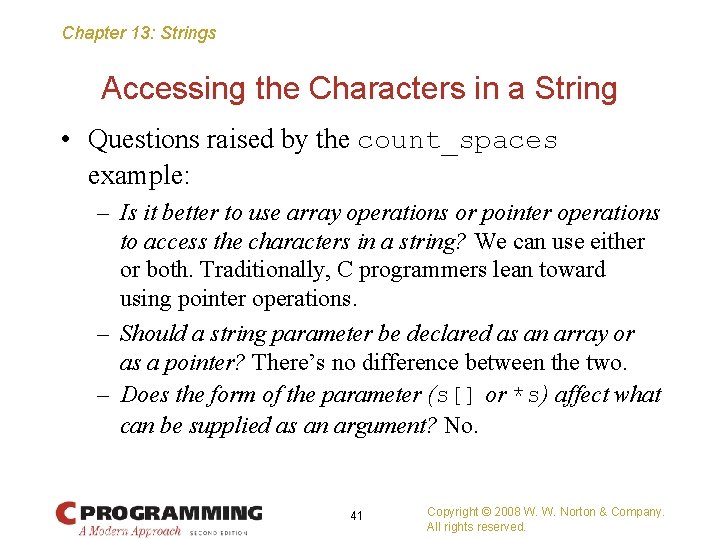 Chapter 13: Strings

Accessing the Characters in a String

• Questions raised by the count_spaces example:

– Is it better to use array operations or pointer operations to access the characters in a string? We can use either or both. Traditionally, C programmers lean toward using pointer operations.

– Should a string parameter be declared as an array or as a pointer? There's no difference between the two.

– Does the form of the parameter (s[] or *s) affect what can be supplied as an argument? No.

C PROGRAMMING
A Modern Approach SECOND EDITION

41

Copyright © 2008 W. W. Norton & Company.
All rights reserved.